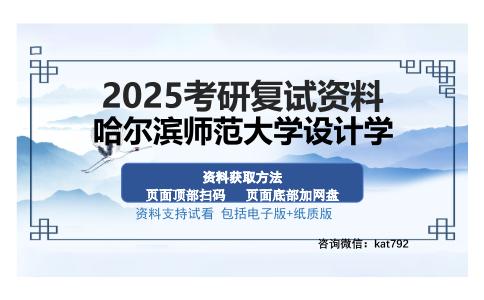 2025考研复试资料
哈尔滨师范大学设计学

资料获取方法
页面顶部扫码　页面底部加网盘
资料支持试看 包括电子版+纸质版

咨询微信：kat792